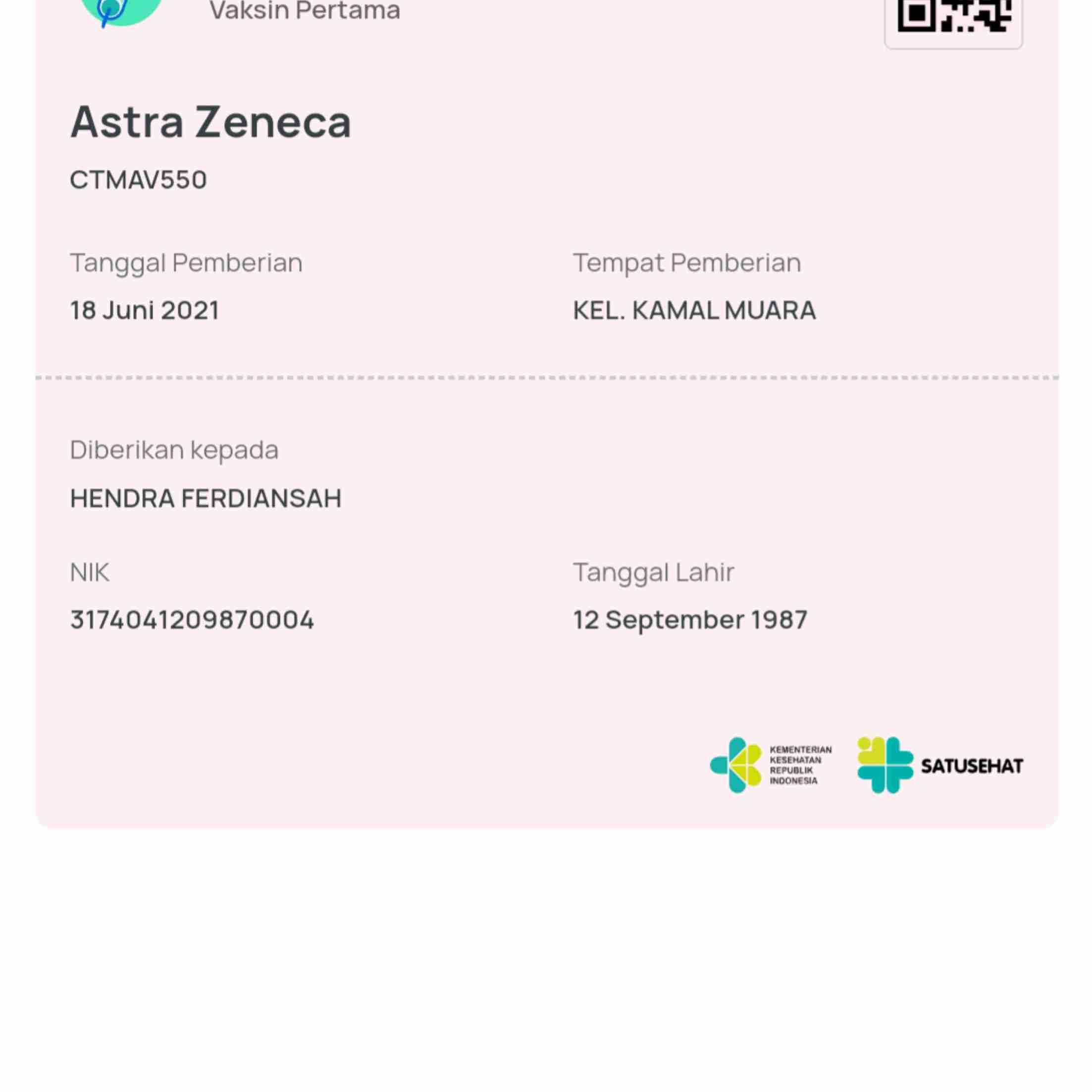 Vaksin Pertama

Astra Zeneca

CTMAV550

Tanggal Pemberian

18 Juni 2021

Tempat Pemberian

KEL. KAMAL MUARA

Diberikan kepada

HENDRA FERDIANSAH

NIK

3174041209870004

Tanggal Lahir

12 September 1987

KEMENTERIAN KESEHATAN REPUBLIK INDONESIA

SATUSEHAT